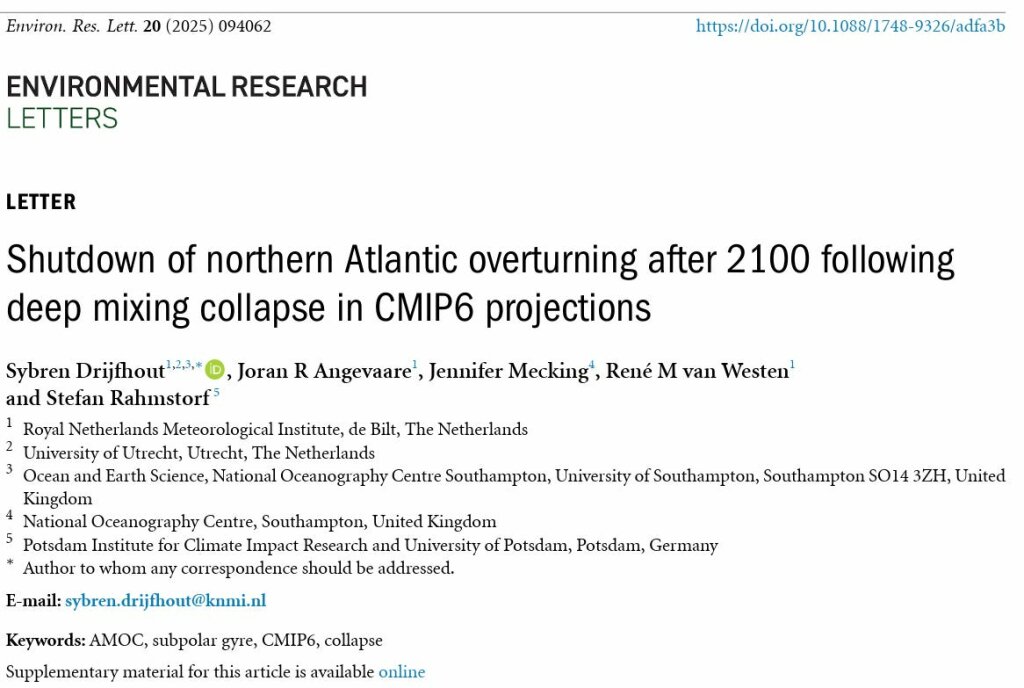 Environ. Res. Lett. 20 (2025) 094062

https://doi.org/10.1088/1748-9326/adfa3b

ENVIRONMENTAL RESEARCH
LETTERS

LETTER

Shutdown of northern Atlantic overturning after 2100 following deep mixing collapse in CMIP6 projections

Sybren Drijfhout$^{1,2,3,*}$, Joran R Angevaare$^{1}$, Jennifer Mecking$^{4}$, René M van Westen$^{1}$ and Stefan Rahmstorf$^{5}$

$^{1}$ Royal Netherlands Meteorological Institute, de Bilt, The Netherlands
$^{2}$ University of Utrecht, Utrecht, The Netherlands
$^{3}$ Ocean and Earth Science, National Oceanography Centre Southampton, University of Southampton, Southampton SO14 3ZH, United Kingdom
$^{4}$ National Oceanography Centre, Southampton, United Kingdom
$^{5}$ Potsdam Institute for Climate Impact Research and University of Potsdam, Potsdam, Germany
$^{*}$ Author to whom any correspondence should be addressed.

E-mail: sybren.drijfhout@knmi.nl

Keywords: AMOC, subpolar gyre, CMIP6, collapse

Supplementary material for this article is available online